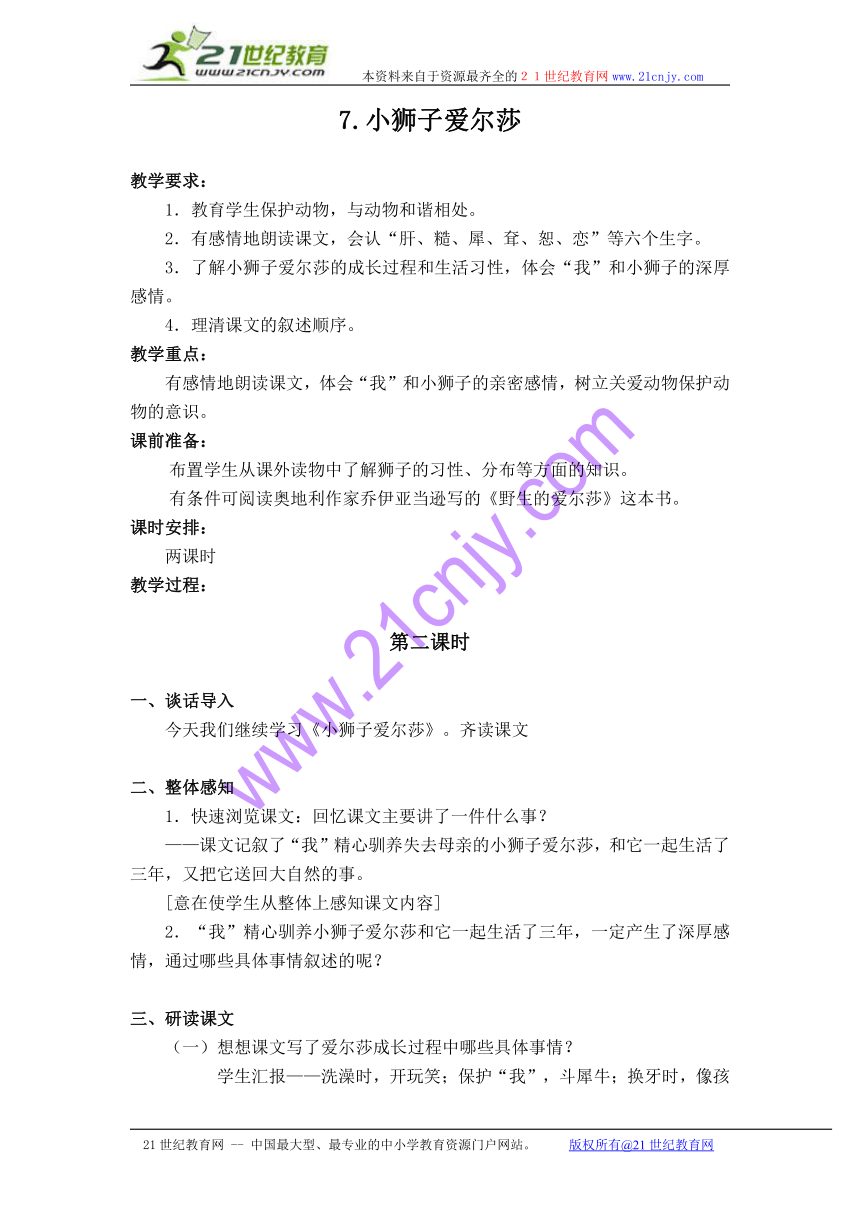 21世纪教育
www.21cnjy.com
本资料来自于资源最齐全的２１世纪教育网 www.21cnjy.com

7.小狮子爱尔莎

教学要求：

1．教育学生保护动物，与动物和谐相处。

2．有感情地朗读课文，会认“肝、糙、犀、耷、恕、恋”等六个生字。

3．了解小狮子爱尔莎的成长过程和生活习性，体会“我”和小狮子的深厚感情。

4．理清课文的叙述顺序。

教学重点：

有感情地朗读课文，体会“我”和小狮子的亲密感情，树立关爱动物保护动物的意识。

课前准备：

布置学生从课外读物中了解狮子的习性、分布等方面的知识。

有条件可阅读奥地利作家乔伊亚当逊写的《野生的爱尔莎》这本书。

课时安排：

两课时

教学过程：

第二课时

一、谈话导入

今天我们继续学习《小狮子爱尔莎》。齐读课文

二、整体感知

1．快速浏览课文：回忆课文主要讲了一件什么事？

——课文记叙了“我”精心驯养失去母亲的小狮子爱尔莎，和它一起生活了三年，又把它送回大自然的事。

[意在使学生从整体上感知课文内容]

2．“我”精心驯养小狮子爱尔莎和它一起生活了三年，一定产生了深厚感情，通过哪些具体事情叙述的呢？

三、研读课文

（一）想想课文写了爱尔莎成长过程中哪些具体事情？

学生汇报——洗澡时，开玩笑；保护“我”，斗犀牛；换牙时，像孩

www.21cnjy.com

21世纪教育网 -- 中国最大型、最专业的中小学教育资源门户网站。 版权所有@21世纪教育网